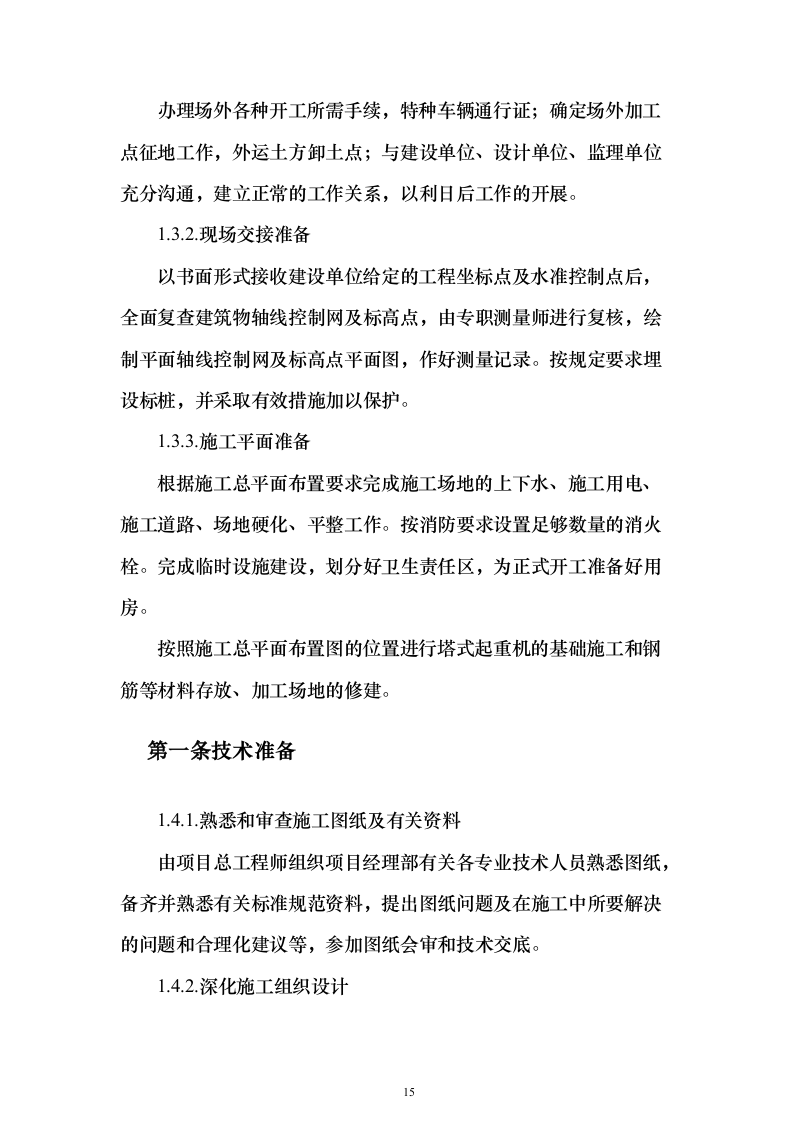 办理场外各种开工所需手续，特种车辆通行证；确定场外加工点征地工作，外运土方卸土点；与建设单位、设计单位、监理单位充分沟通，建立正常的工作关系，以利日后工作的开展。

1.3.2.现场交接准备

以书面形式接收建设单位给定的工程坐标点及水准控制点后，全面复查建筑物轴线控制网及标高点，由专职测量师进行复核，绘制平面轴线控制网及标高点平面图，作好测量记录。按规定要求埋设标桩，并采取有效措施加以保护。

1.3.3.施工平面准备

根据施工总平面布置要求完成施工场地的上下水、施工用电、施工道路、场地硬化、平整工作。按消防要求设置足够数量的消火栓。完成临时设施建设，划分好卫生责任区，为正式开工准备好用房。

按照施工总平面布置图的位置进行塔式起重机的基础施工和钢筋等材料存放、加工场地的修建。

第一条技术准备

1.4.1.熟悉和审查施工图纸及有关资料

由项目总工程师组织项目经理部有关各专业技术人员熟悉图纸，备齐并熟悉有关标准规范资料，提出图纸问题及在施工中所要解决的问题和合理化建议等，参加图纸会审和技术交底。

1.4.2.深化施工组织设计

15